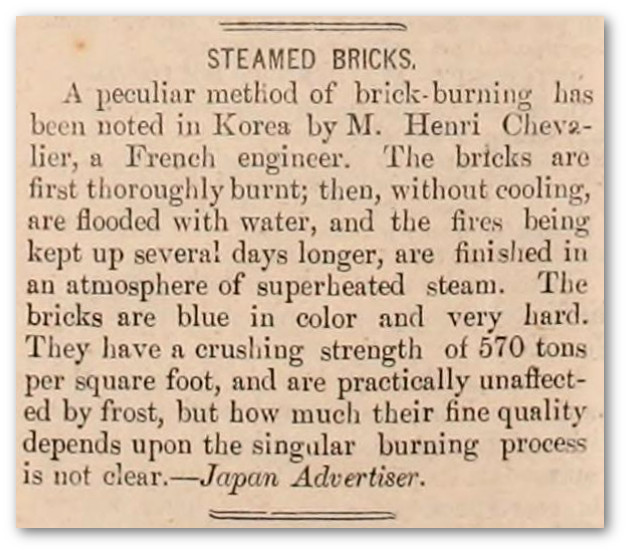 STEAMED BRICKS.

A peculiar method of brick-burning has been noted in Korea by M. Henri Chevalier, a French engineer. The bricks are first thoroughly burnt; then, without cooling, are flooded with water, and the fires being kept up several days longer, are finished in an atmosphere of superheated steam. The bricks are blue in color and very hard. They have a crushing strength of 570 tons per square foot, and are practically unaffected by frost, but how much their fine quality depends upon the singular burning process is not clear.—Japan Advertiser.